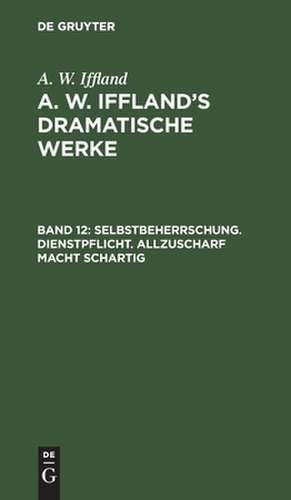 DE GRUYTER

A. W. Iffland

A. W. IFFLAND'S DRAMATISCHE WERKE

BAND 12: SELBSTBEHERRSCHUNG. DIENSTPFLICHT. ALLZUSCHARF MACHT SCHARTIG

DE G